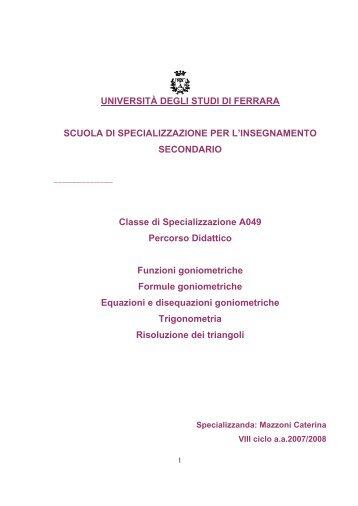 UNIVERSITÀ DEGLI STUDI DI FERRARA

SCUOLA DI SPECIALIZZAZIONE PER L'INSEGNAMENTO SECONDARIO

Classe di Specializzazione A049
Percorso Didattico

Funzioni goniometriche
Formule goniometriche
Equazioni e disequazioni goniometriche
Trigonometria
Risoluzione dei triangoli

Specializzanda: Mazzoni Caterina
VIII ciclo a.a.2007/2008

1